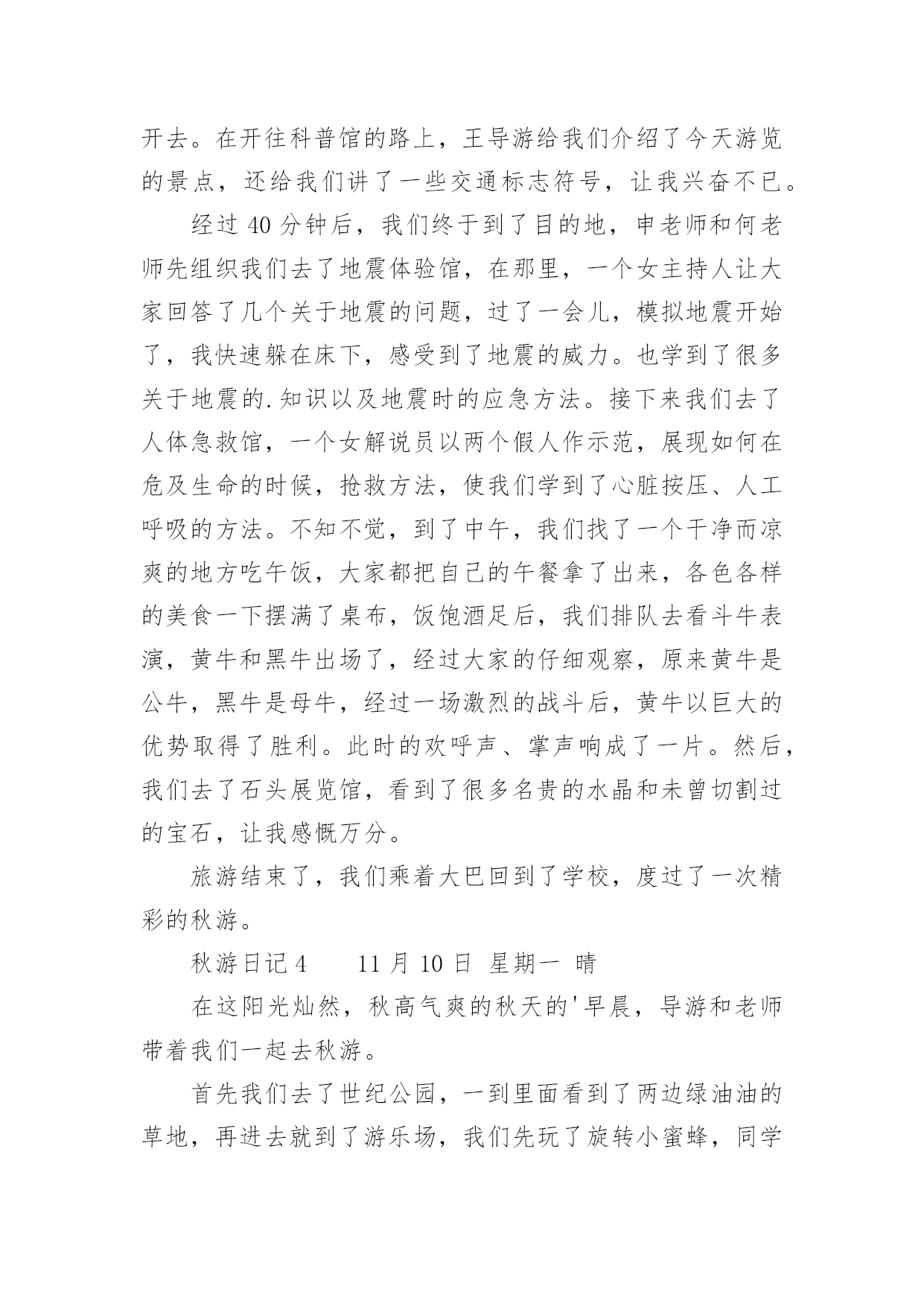 开去。在开往科普馆的路上，王导游给我们介绍了今天游览的景点，还给我们讲了一些交通标志符号，让我兴奋不已。

经过 40 分钟后，我们终于到了目的地，申老师和何老师先组织我们去了地震体验馆，在那里，一个女主持人让大家回答了几个关于地震的问题，过了一会儿，模拟地震开始了，我快速躲在床下，感受到了地震的威力。也学到了很多关于地震的.知识以及地震时的应急方法。接下来我们去了人体急救馆，一个女解说员以两个假人作示范，展现如何在危及生命的时候，抢救方法，使我们学到了心脏按压、人工呼吸的方法。不知不觉，到了中午，我们找了一个干净而凉爽的地方吃午饭，大家都把自己的午餐拿了出来，各色各样的美食一下摆满了桌布，饭饱酒足后，我们排队去看斗牛表演，黄牛和黑牛出场了，经过大家的仔细观察，原来黄牛是公牛，黑牛是母牛，经过一场激烈的战斗后，黄牛以巨大的优势取得了胜利。此时的欢呼声、掌声响成了一片。然后，我们去了石头展览馆，看到了很多名贵的水晶和未曾切割过的宝石，让我感慨万分。

旅游结束了，我们乘着大巴回到了学校，度过了一次精彩的秋游。

秋游日记 4　　11 月 10 日 星期一 晴

在这阳光灿然，秋高气爽的秋天的'早晨，导游和老师带着我们一起去秋游。

首先我们去了世纪公园，一到里面看到了两边绿油油的草地，再进去就到了游乐场，我们先玩了旋转小蜜蜂，同学